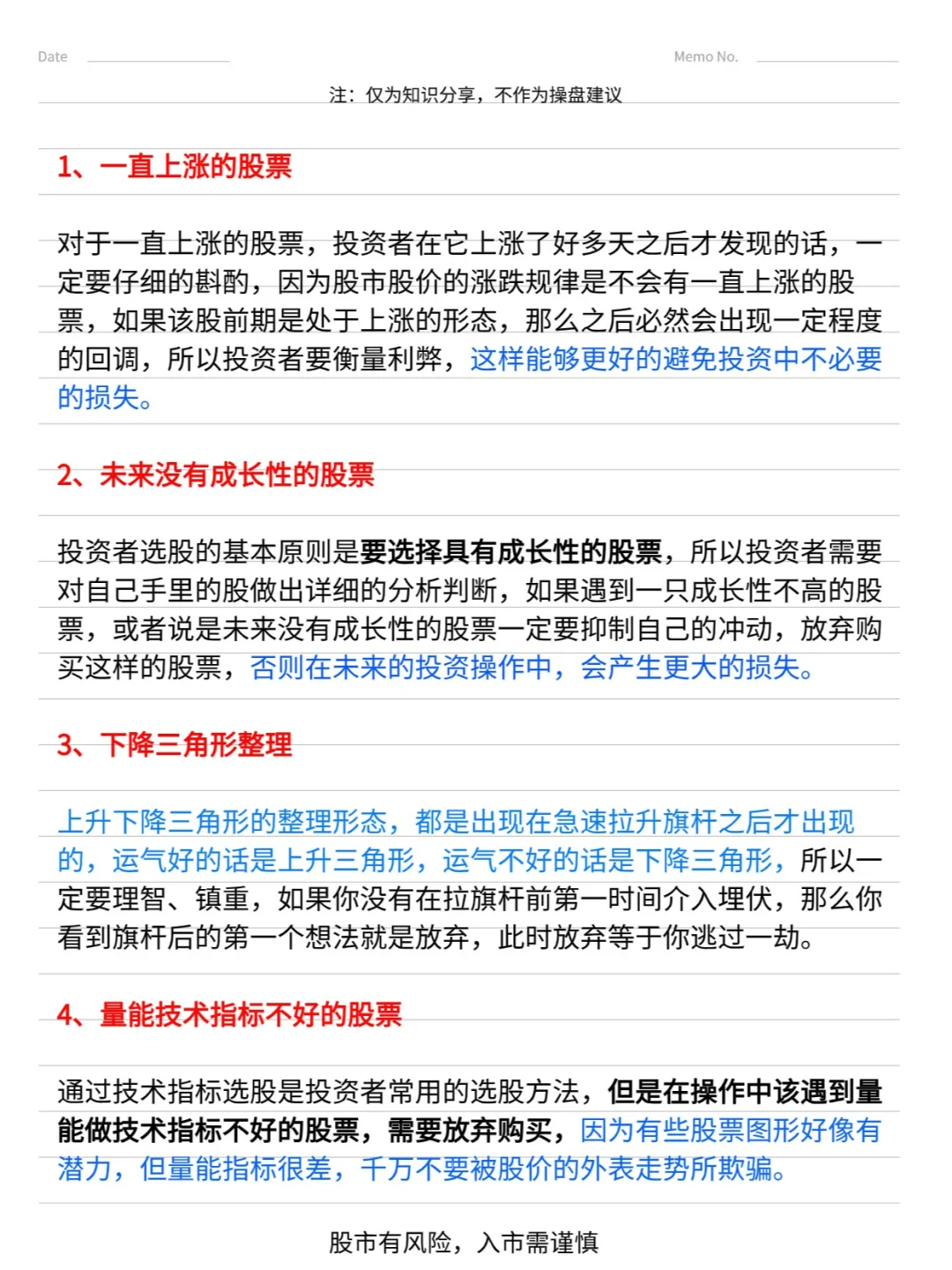 Date

Memo No.

注：仅为知识分享，不作为操盘建议

1、一直上涨的股票

对于一直上涨的股票，投资者在它上涨了好多天之后才发现的话，一定要仔细的斟酌，因为股市股价的涨跌规律是不会有一直上涨的股票，如果该股前期是处于上涨的形态，那么之后必然会出现一定程度的回调，所以投资者要衡量利弊，这样能够更好的避免投资中不必要的损失。

2、未来没有成长性的股票

投资者选股的基本原则是要选择具有成长性的股票，所以投资者需要对自己手里的股做出详细的分析判断，如果遇到一只成长性不高的股票，或者说是未来没有成长性的股票一定要抑制自己的冲动，放弃购买这样的股票，否则在未来的投资操作中，会产生更大的损失。

3、下降三角形整理

上升下降三角形的整理形态，都是出现在急速拉升旗杆之后才出现的，运气好的话是上升三角形，运气不好的话是下降三角形，所以一定要理智、镇重，如果你没有在拉旗杆前第一时间介入埋伏，那么你看到旗杆后的第一个想法就是放弃，此时放弃等于你逃过一劫。

4、量能技术指标不好的股票

通过技术指标选股是投资者常用的选股方法，但是在操作中该遇到量能做技术指标不好的股票，需要放弃购买，因为有些股票图形好像有潜力，但量能指标很差，千万不要被股价的外表走势所欺骗。

股市有风险，入市需谨慎